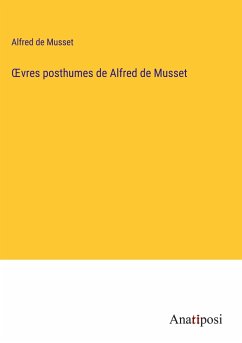 Alfred de Musset

Œvres posthumes de Alfred de Musset

Anatiposi